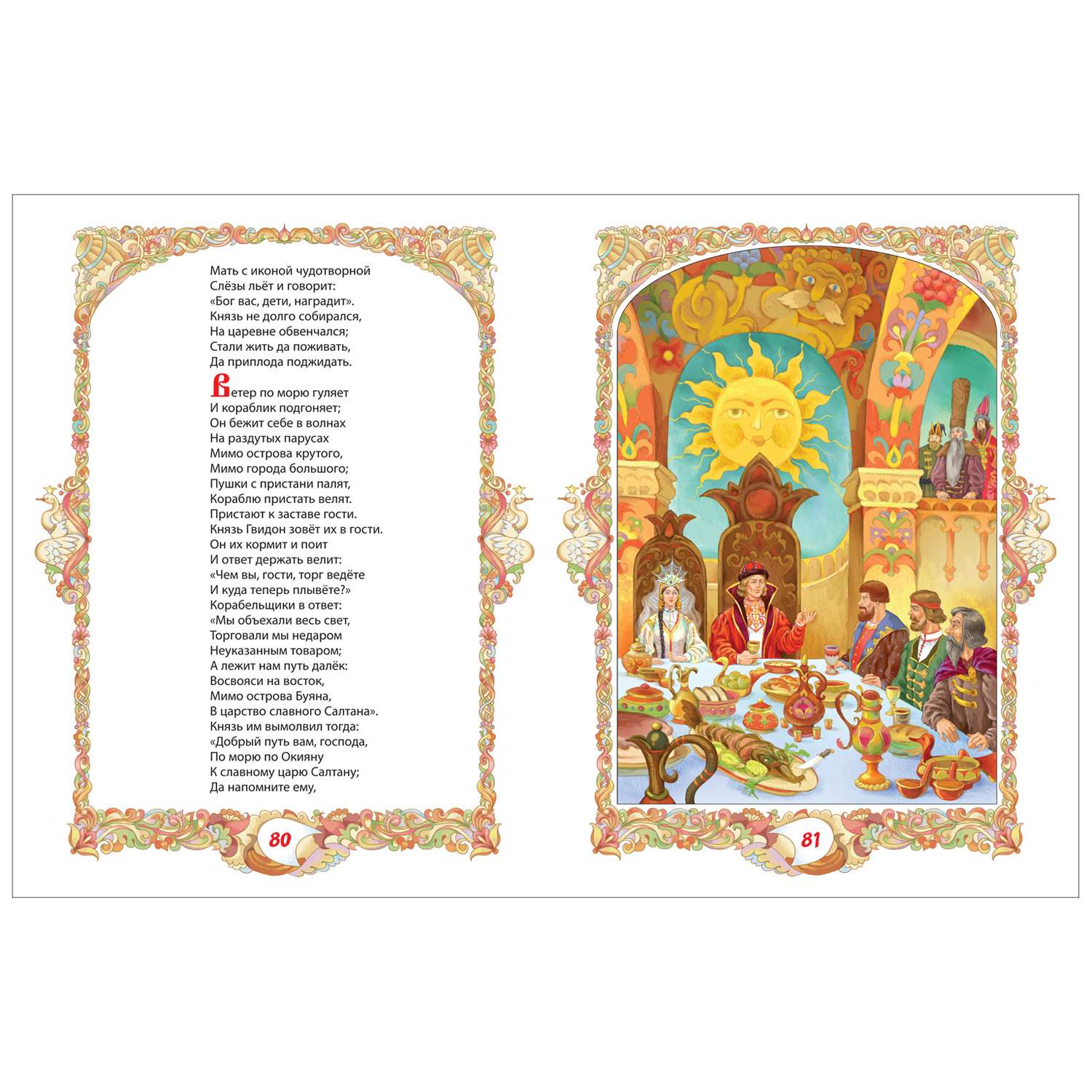 Мать с иконой чудотворной
Слёзы льёт и говорит:
«Бог вас, дети, наградит».
Князь не долго собирался,
На царевне обвенчался;
Стали жить да поживать,
Да приплода поджидать.

Ветер по морю гуляет
И кораблик подгоняет;
Он бежит себе в волнах
На раздутых парусах
Мимо острова крутого,
Мимо города большого;
Пушки с пристани палят,
Кораблю пристать велят.
Пристают к заставе гости.
Князь Гвидон зовёт их в гости.
Он их кормит и поит
И ответ держать велит:
«Чем вы, гости, торг ведёте
И куда теперь плывёте?»
Корабельщики в ответ:
«Мы объехали весь свет,
Торговали мы недаром
Неуказанным товаром;
А лежит нам путь далёк:
Восвояси на восток,
Мимо острова Буяна,
В царство славного Салтана».
Князь им вымолвил тогда:
«Добрый путь вам, господа,
По морю по Окияну
К славному царю Салтану;
Да напомните ему,

80

81